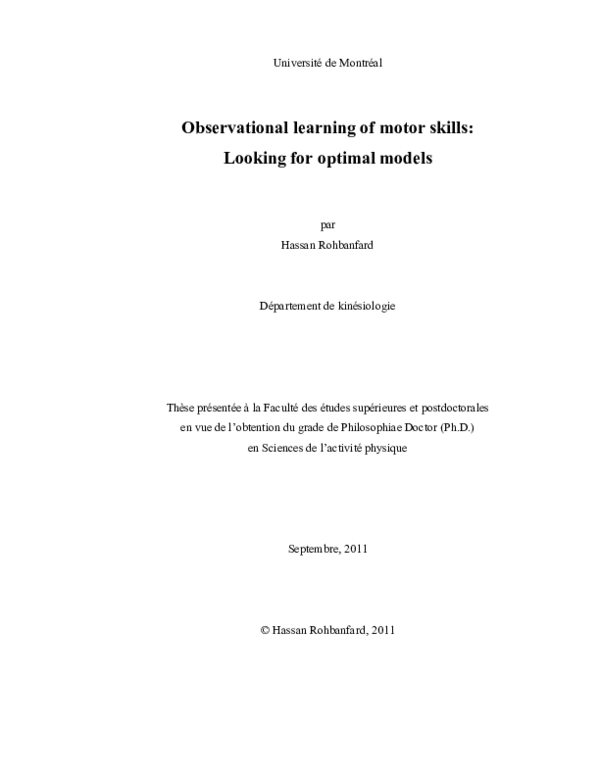 Université de Montréal

Observational learning of motor skills:
Looking for optimal models

par
Hassan Rohbanfard

Département de kinésiologie

Thèse présentée à la Faculté des études supérieures et postdoctorales en vue de l'obtention du grade de Philosophiae Doctor (Ph.D.) en Sciences de l'activité physique

Septembre, 2011

© Hassan Rohbanfard, 2011